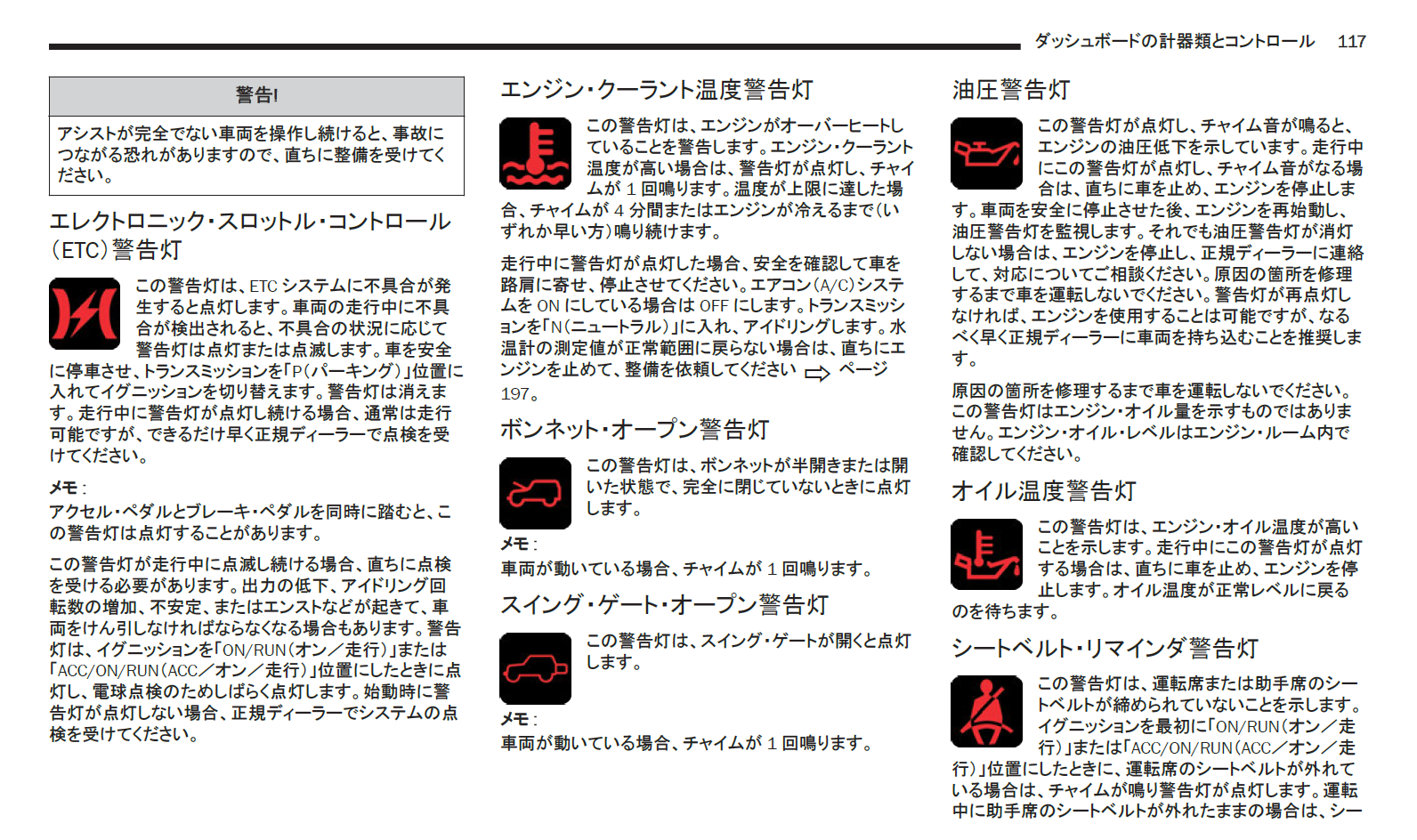 ダッシュボードの計器類とコントロール　117

警告!

アシストが完全でない車両を操作し続けると、事故につながる恐れがありますので、直ちに整備を受けてください。

エレクトロニック・スロットル・コントロール(ETC)警告灯

この警告灯は、ETC システムに不具合が発生すると点灯します。車両の走行中に不具合が検出されると、不具合の状況に応じて警告灯は点灯または点滅します。車を安全に停車させ、トランスミッションを「P(パーキング)」位置に入れてイグニッションを切り替えます。警告灯は消えます。走行中に警告灯が点灯し続ける場合、通常は走行可能ですが、できるだけ早く正規ディーラーで点検を受けてください。

メモ:
アクセル・ペダルとブレーキ・ペダルを同時に踏むと、この警告灯は点灯することがあります。

この警告灯が走行中に点滅し続ける場合、直ちに点検を受ける必要があります。出力の低下、アイドリング回転数の増加、不安定、またはエンストなどが起きて、車両をけん引しなければならなくなる場合もあります。警告灯は、イグニッションを「ON/RUN(オン／走行)」または「ACC/ON/RUN(ACC／オン／走行)」位置にしたときに点灯し、電球点検のためしばらく点灯します。始動時に警告灯が点灯しない場合、正規ディーラーでシステムの点検を受けてください。

エンジン・クーラント温度警告灯

この警告灯は、エンジンがオーバーヒートしていることを警告します。エンジン・クーラント温度が高い場合は、警告灯が点灯し、チャイムが 1 回鳴ります。温度が上限に達した場合、チャイムが 4 分間またはエンジンが冷えるまで(いずれか早い方)鳴り続けます。

走行中に警告灯が点灯した場合、安全を確認して車を路肩に寄せ、停止させてください。エアコン(A/C)システムを ON にしている場合は OFF にします。トランスミッションを「N(ニュートラル)」に入れ、アイドリングします。水温計の測定値が正常範囲に戻らない場合は、直ちにエンジンを止めて、整備を依頼してください ページ 197。

ボンネット・オープン警告灯

この警告灯は、ボンネットが半開きまたは開いた状態で、完全に閉じていないときに点灯します。

メモ:
車両が動いている場合、チャイムが 1 回鳴ります。

スイング・ゲート・オープン警告灯

この警告灯は、スイング・ゲートが開くと点灯します。

メモ:
車両が動いている場合、チャイムが 1 回鳴ります。

油圧警告灯

この警告灯が点灯し、チャイム音が鳴ると、エンジンの油圧低下を示しています。走行中にこの警告灯が点灯し、チャイム音がなる場合は、直ちに車を止め、エンジンを停止します。車両を安全に停止させた後、エンジンを再始動し、油圧警告灯を監視します。それでも油圧警告灯が消灯しない場合は、エンジンを停止し、正規ディーラーに連絡して、対応についてご相談ください。原因の箇所を修理するまで車を運転しないでください。警告灯が再点灯しなければ、エンジンを使用することは可能ですが、なるべく早く正規ディーラーに車両を持ち込むことを推奨します。

原因の箇所を修理するまで車を運転しないでください。この警告灯はエンジン・オイル量を示すものではありません。エンジン・オイル・レベルはエンジン・ルーム内で確認してください。

オイル温度警告灯

この警告灯は、エンジン・オイル温度が高いことを示します。走行中にこの警告灯が点灯する場合は、直ちに車を止め、エンジンを停止します。オイル温度が正常レベルに戻るのを待ちます。

シートベルト・リマインダ警告灯

この警告灯は、運転席または助手席のシートベルトが締められていないことを示します。イグニッションを最初に「ON/RUN(オン／走行)」または「ACC/ON/RUN(ACC／オン／走行)」位置にしたときに、運転席のシートベルトが外れている場合は、チャイムが鳴り警告灯が点灯します。運転中に助手席のシートベルトが外れたままの場合は、シー